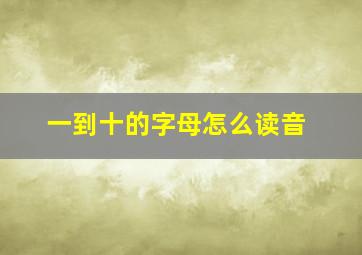 一到十的字母怎么读音